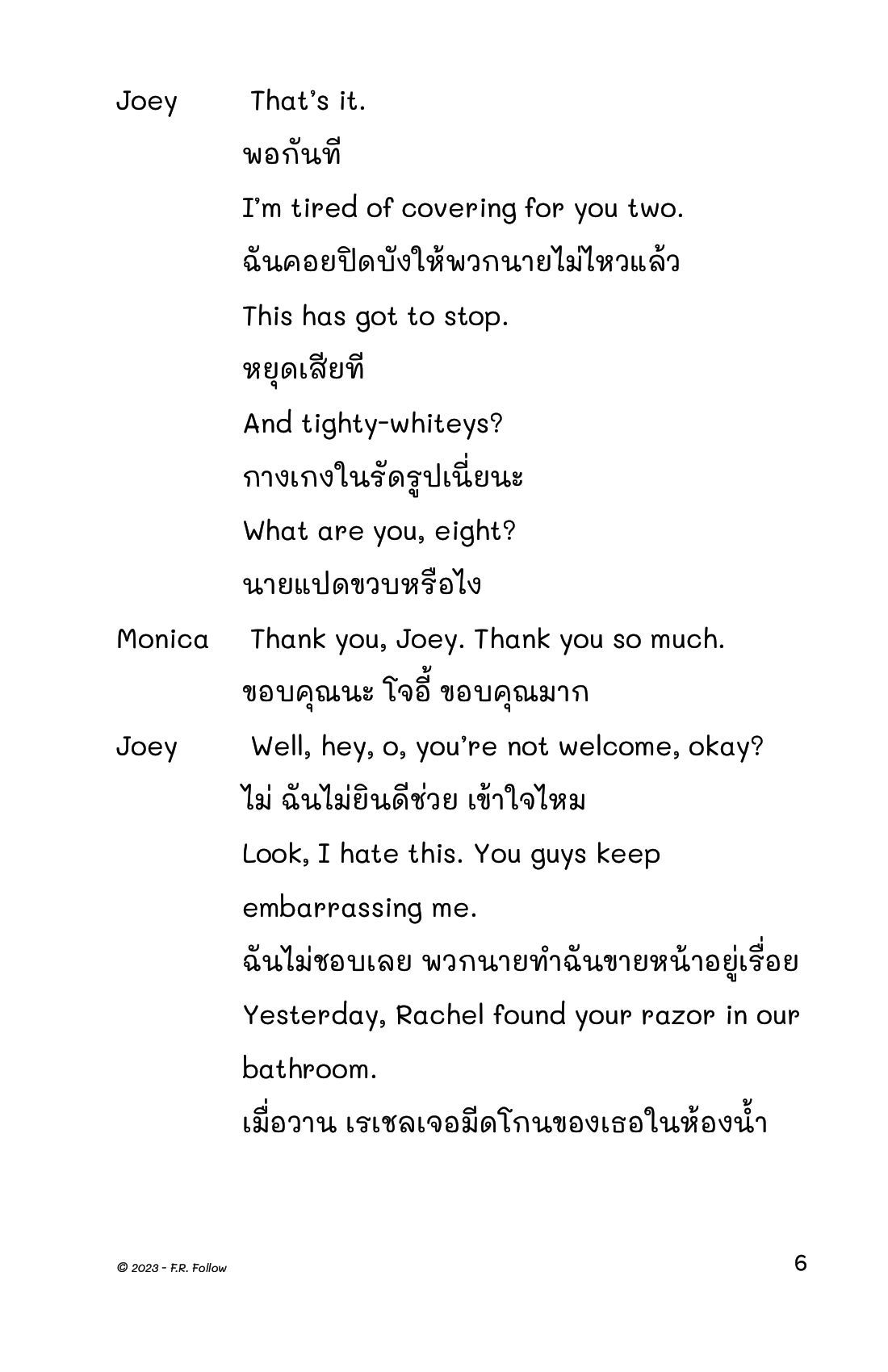 Joey That's it.

พอกันที

I'm tired of covering for you two.

ฉันคอยปิดบังให้พวกนายไม่ไหวแล้ว

This has got to stop.

หยุดเสียที

And tighty-whiteys?

กางเกงในรัดรูปเนี่ยนะ

What are you, eight?

นายแปดขวบหรือไง

Monica Thank you, Joey. Thank you so much.

ขอบคุณนะ โจอี้ ขอบคุณมาก

Joey Well, hey, o, you're not welcome, okay?

ไม่ ฉันไม่ยินดีช่วย เข้าใจไหม

Look, I hate this. You guys keep embarrassing me.

ฉันไม่ชอบเลย พวกนายทำฉันขายหน้าอยู่เรื่อย

Yesterday, Rachel found your razor in our bathroom.

เมื่อวาน เรเชลเจอมีดโกนของเธอในห้องน้ำ

© 2023 - F.R. Follow

6